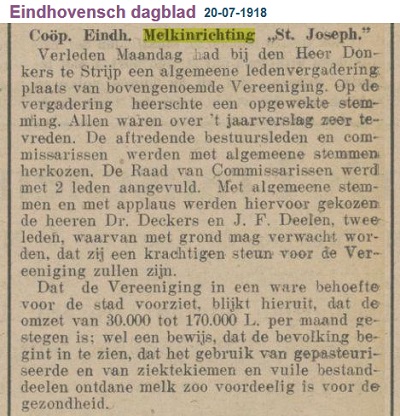 Eindhovensch dagblad 20-07-1918

Coöp. Eindh. Melkinrichting „St. Joseph."

Verleden Maandag had bij den Heer Donkers te Strijp een algemeene ledenvergadering plaats van bovengenoemde Vereeniging. Op de vergadering heerschte een opgewekte stemming. Allen waren over 't jaarverslag zeer tevreden. De aftredende bestuursleden en commissarissen werden met algemeene stemmen herkozen. De Raad van Commissarissen werd met 2 leden aangevuld. Met algemeene stemmen en met applaus werden hiervoor gekozen de heeren Dr. Deckers en J. F. Deelen, twee leden, waarvan met grond mag verwacht worden, dat zij een krachtigen steun voor de Vereeniging zullen zijn.

Dat de Vereeniging in een ware behoefte voor de stad voorziet, blijkt hieruit, dat de omzet van 30.000 tot 170.000 L. per maand gestegen is; wel een bewijs, dat de bevolking begint in te zien, dat het gebruik van gepasteuriseerde en van ziektekiemen en vuile bestanddeelen ontdane melk zoo voordeelig is voor de gezondheid.